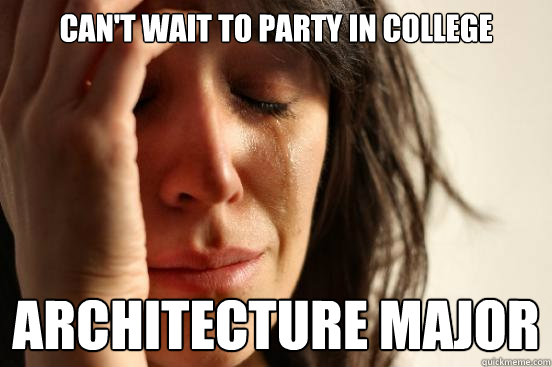 CAN'T WAIT TO PARTY IN COLLEGE

ARCHITECTURE MAJOR

quickmeme.com